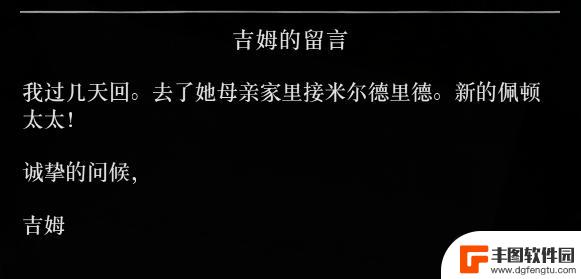 吉姆的留言

我过几天回。去了她母亲家里接米尔德里德。新的佩顿太太！

诚挚的问候，

吉姆

丰图软件园
www.dgfengtu.com